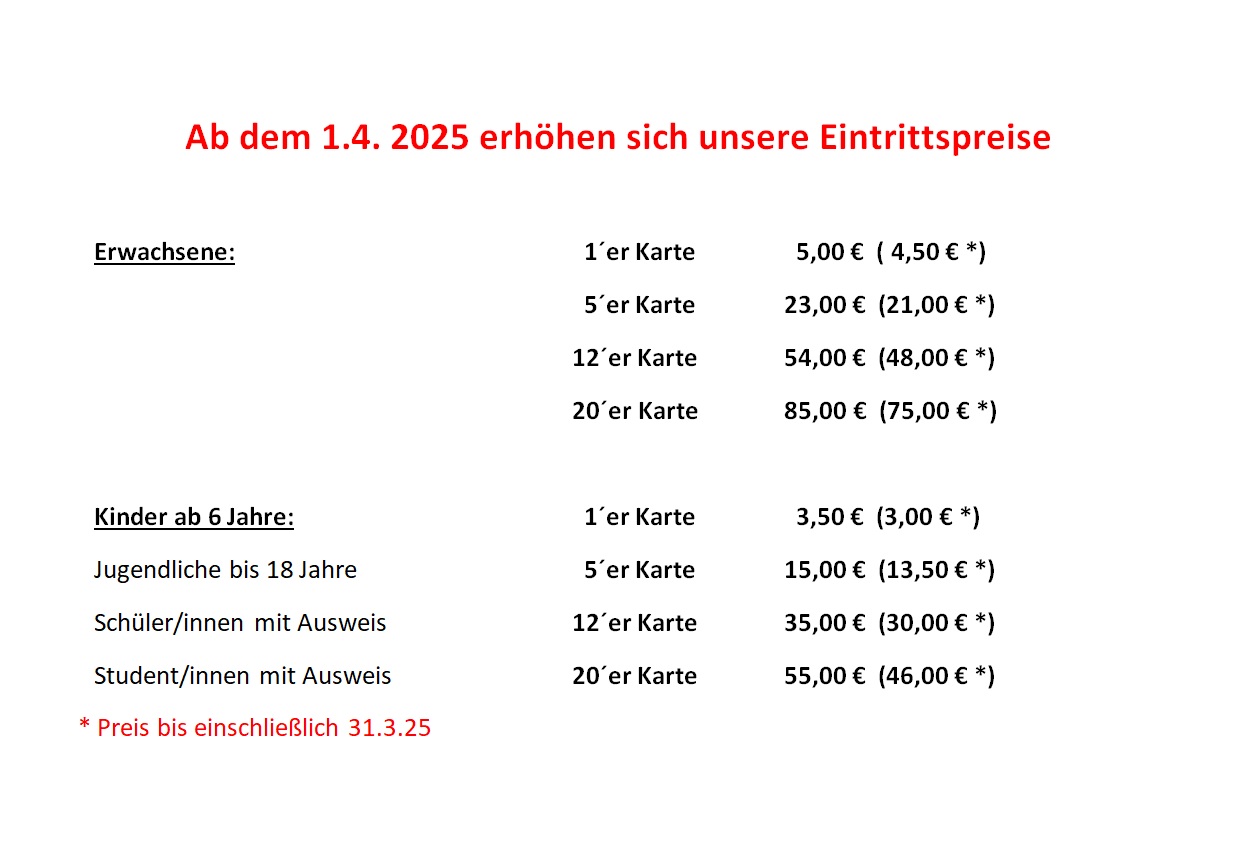 Ab dem 1.4. 2025 erhöhen sich unsere Eintrittspreise

| | | |
|---|---|---|
| Erwachsene: | 1´er Karte | 5,00 € ( 4,50 € *) |
| | 5´er Karte | 23,00 € (21,00 € *) |
| | 12´er Karte | 54,00 € (48,00 € *) |
| | 20´er Karte | 85,00 € (75,00 € *) |
| Kinder ab 6 Jahre: | 1´er Karte | 3,50 € (3,00 € *) |
| Jugendliche bis 18 Jahre | 5´er Karte | 15,00 € (13,50 € *) |
| Schüler/innen mit Ausweis | 12´er Karte | 35,00 € (30,00 € *) |
| Student/innen mit Ausweis | 20´er Karte | 55,00 € (46,00 € *) |

* Preis bis einschließlich 31.3.25